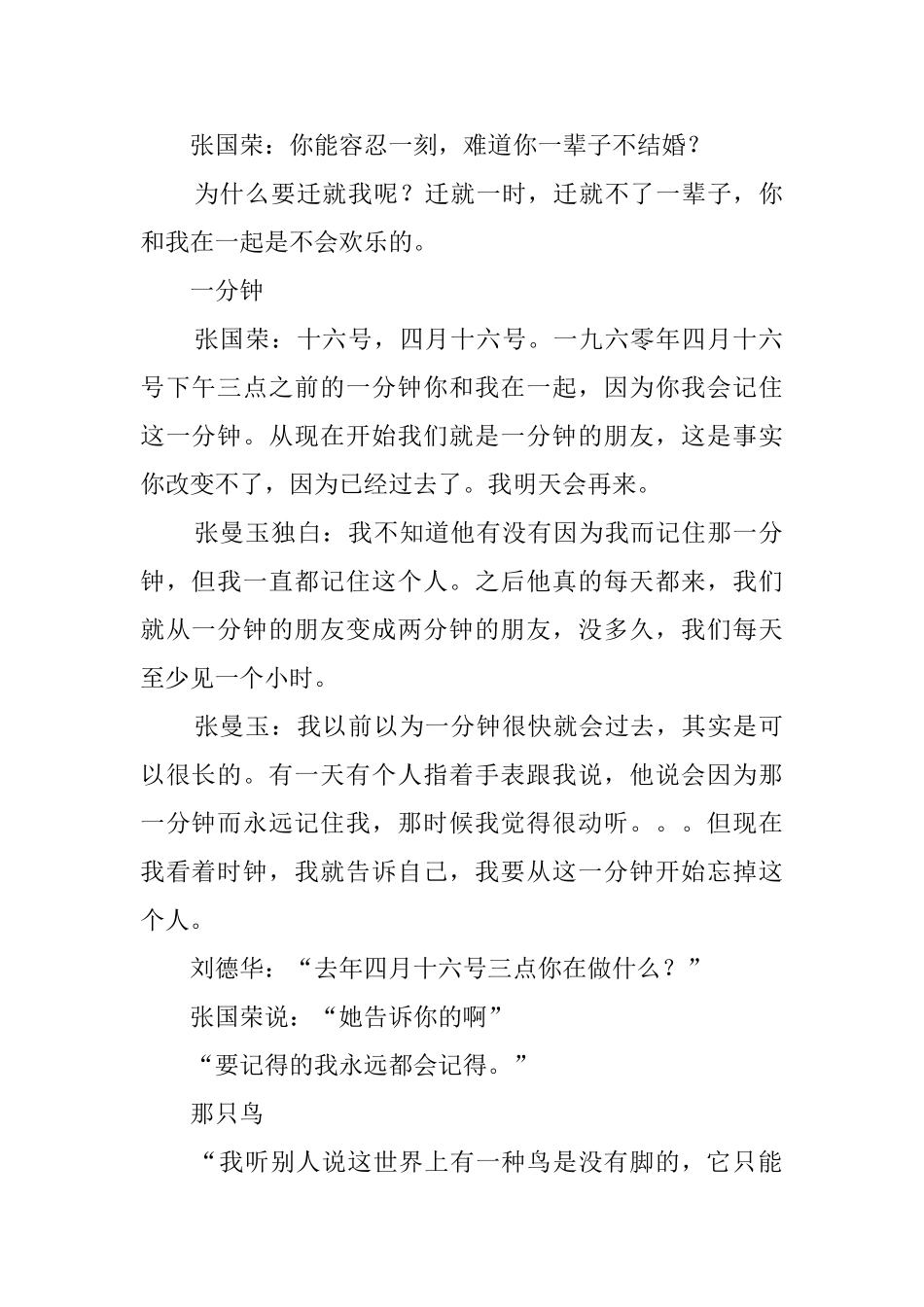 张国荣：你能容忍一刻，难道你一辈子不结婚？

为什么要迁就我呢？迁就一时，迁就不了一辈子，你和我在一起是不会欢乐的。

一分钟

张国荣：十六号，四月十六号。一九六零年四月十六号下午三点之前的一分钟你和我在一起，因为你我会记住这一分钟。从现在开始我们就是一分钟的朋友，这是事实你改变不了，因为已经过去了。我明天会再来。

张曼玉独白：我不知道他有没有因为我而记住那一分钟，但我一直都记住这个人。之后他真的每天都来，我们就从一分钟的朋友变成两分钟的朋友，没多久，我们每天至少见一个小时。

张曼玉：我以前以为一分钟很快就会过去，其实是可以很长的。有一天有个人指着手表跟我说，他说会因为那一分钟而永远记住我，那时候我觉得很动听。。。但现在我看着时钟，我就告诉自己，我要从这一分钟开始忘掉这个人。

刘德华：“去年四月十六号三点你在做什么？”

张国荣说：“她告诉你的啊”

“要记得的我永远都会记得。”

那只鸟

“我听别人说这世界上有一种鸟是没有脚的，它只能